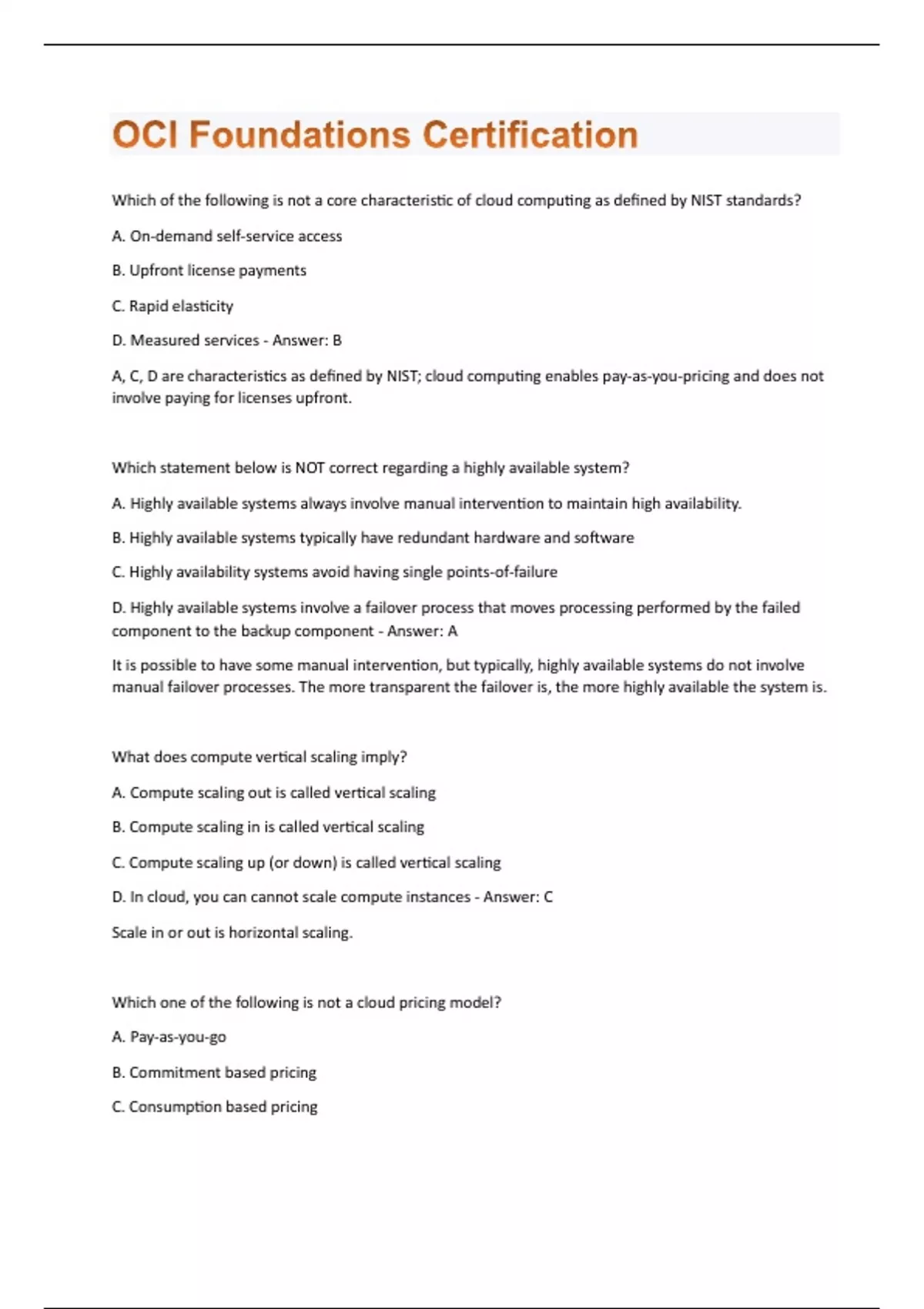 OCI Foundations Certification

Which of the following is not a core characteristic of cloud computing as defined by NIST standards?

A. On-demand self-service access

B. Upfront license payments

C. Rapid elasticity

D. Measured services - Answer: B

A, C, D are characteristics as defined by NIST; cloud computing enables pay-as-you-pricing and does not involve paying for licenses upfront.

Which statement below is NOT correct regarding a highly available system?

A. Highly available systems always involve manual intervention to maintain high availability.

B. Highly available systems typically have redundant hardware and software

C. Highly availability systems avoid having single points-of-failure

D. Highly available systems involve a failover process that moves processing performed by the failed component to the backup component - Answer: A

It is possible to have some manual intervention, but typically, highly available systems do not involve manual failover processes. The more transparent the failover is, the more highly available the system is.

What does compute vertical scaling imply?

A. Compute scaling out is called vertical scaling

B. Compute scaling in is called vertical scaling

C. Compute scaling up (or down) is called vertical scaling

D. In cloud, you can cannot scale compute instances - Answer: C

Scale in or out is horizontal scaling.

Which one of the following is not a cloud pricing model?

A. Pay-as-you-go

B. Commitment based pricing

C. Consumption based pricing